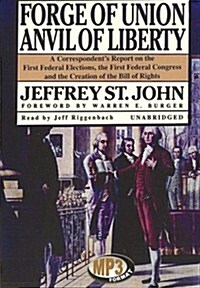 FORGE OF UNION ANVIL OF LIBERTY

A Correspondent's Report on the First Federal Elections, the First Federal Congress and the Creation of the Bill of Rights

JEFFREY ST. JOHN

FOREWORD BY WARREN E. BURGER

Read by Jeff Riggenbach UNABRIDGED

MP3 FORMAT